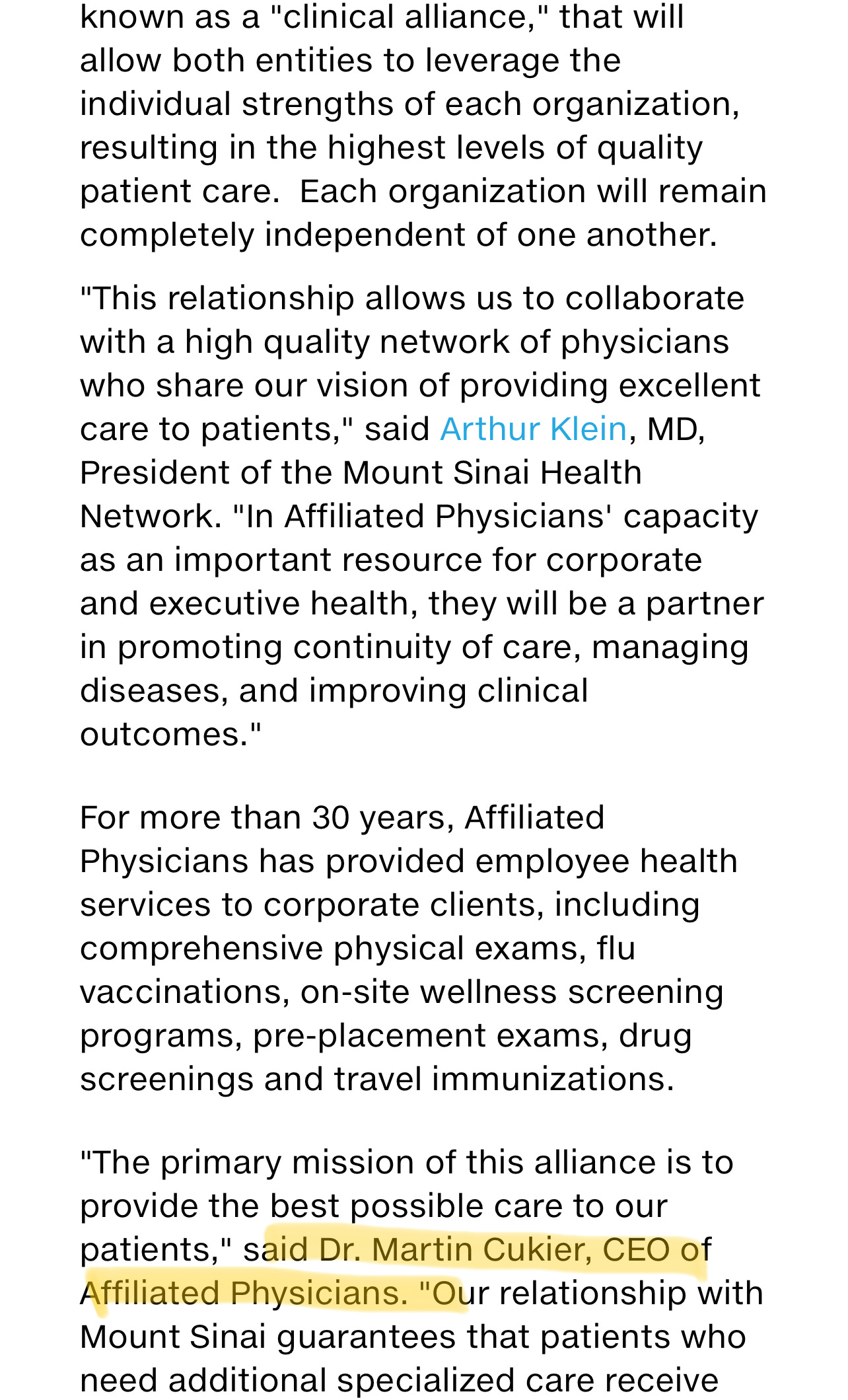 known as a "clinical alliance," that will allow both entities to leverage the individual strengths of each organization, resulting in the highest levels of quality patient care.  Each organization will remain completely independent of one another.

"This relationship allows us to collaborate with a high quality network of physicians who share our vision of providing excellent care to patients," said Arthur Klein, MD, President of the Mount Sinai Health Network. "In Affiliated Physicians' capacity as an important resource for corporate and executive health, they will be a partner in promoting continuity of care, managing diseases, and improving clinical outcomes."

For more than 30 years, Affiliated Physicians has provided employee health services to corporate clients, including comprehensive physical exams, flu vaccinations, on-site wellness screening programs, pre-placement exams, drug screenings and travel immunizations.

"The primary mission of this alliance is to provide the best possible care to our patients," said Dr. Martin Cukier, CEO of Affiliated Physicians. "Our relationship with Mount Sinai guarantees that patients who need additional specialized care receive